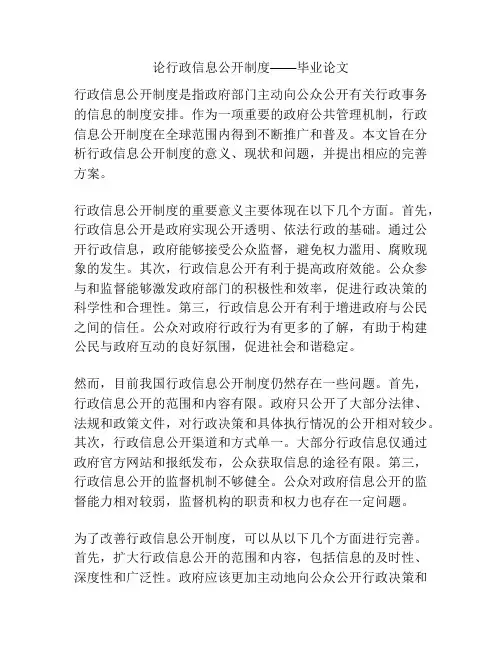 论行政信息公开制度——毕业论文

行政信息公开制度是指政府部门主动向公众公开有关行政事务的信息的制度安排。作为一项重要的政府公共管理机制，行政信息公开制度在全球范围内得到不断推广和普及。本文旨在分析行政信息公开制度的意义、现状和问题，并提出相应的完善方案。

行政信息公开制度的重要意义主要体现在以下几个方面。首先，行政信息公开是政府实现公开透明、依法行政的基础。通过公开行政信息，政府能够接受公众监督，避免权力滥用、腐败现象的发生。其次，行政信息公开有利于提高政府效能。公众参与和监督能够激发政府部门的积极性和效率，促进行政决策的科学性和合理性。第三，行政信息公开有利于增进政府与公民之间的信任。公众对政府行政行为有更多的了解，有助于构建公民与政府互动的良好氛围，促进社会和谐稳定。

然而，目前我国行政信息公开制度仍然存在一些问题。首先，行政信息公开的范围和内容有限。政府只公开了大部分法律、法规和政策文件，对行政决策和具体执行情况的公开相对较少。其次，行政信息公开渠道和方式单一。大部分行政信息仅通过政府官方网站和报纸发布，公众获取信息的途径有限。第三，行政信息公开的监督机制不够健全。公众对政府信息公开的监督能力相对较弱，监督机构的职责和权力也存在一定问题。

为了改善行政信息公开制度，可以从以下几个方面进行完善。首先，扩大行政信息公开的范围和内容，包括信息的及时性、深度性和广泛性。政府应该更加主动地向公众公开行政决策和